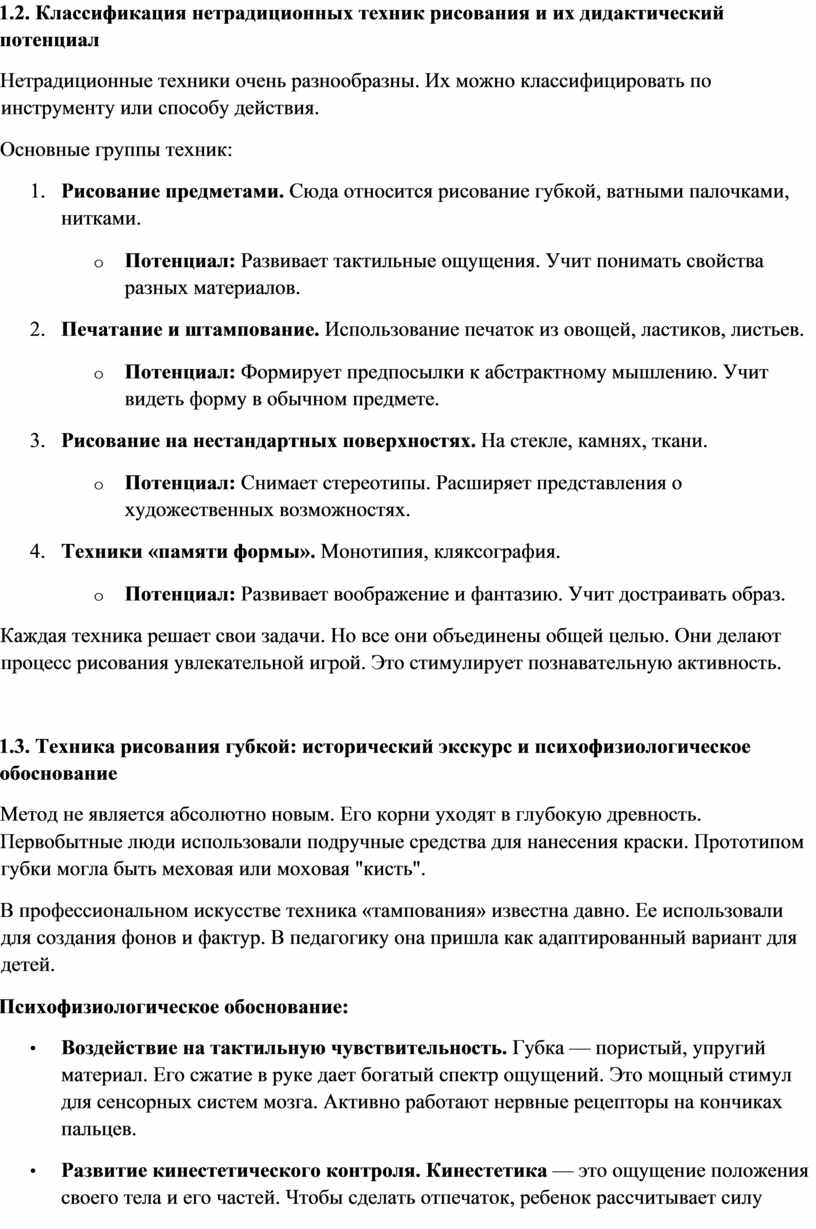 1.2. Классификация нетрадиционных техник рисования и их дидактический потенциал

Нетрадиционные техники очень разнообразны. Их можно классифицировать по инструменту или способу действия.

Основные группы техник:

1. Рисование предметами. Сюда относится рисование губкой, ватными палочками, нитками.
   o Потенциал: Развивает тактильные ощущения. Учит понимать свойства разных материалов.
2. Печатание и штампование. Использование печаток из овощей, ластиков, листьев.
   o Потенциал: Формирует предпосылки к абстрактному мышлению. Учит видеть форму в обычном предмете.
3. Рисование на нестандартных поверхностях. На стекле, камнях, ткани.
   o Потенциал: Снимает стереотипы. Расширяет представления о художественных возможностях.
4. Техники «памяти формы». Монотипия, кляксография.
   o Потенциал: Развивает воображение и фантазию. Учит достраивать образ.

Каждая техника решает свои задачи. Но все они объединены общей целью. Они делают процесс рисования увлекательной игрой. Это стимулирует познавательную активность.

1.3. Техника рисования губкой: исторический экскурс и психофизиологическое обоснование

Метод не является абсолютно новым. Его корни уходят в глубокую древность. Первобытные люди использовали подручные средства для нанесения краски. Прототипом губки могла быть меховая или моховая "кисть".

В профессиональном искусстве техника «тампования» известна давно. Ее использовали для создания фонов и фактур. В педагогику она пришла как адаптированный вариант для детей.

Психофизиологическое обоснование:

• Воздействие на тактильную чувствительность. Губка — пористый, упругий материал. Его сжатие в руке дает богатый спектр ощущений. Это мощный стимул для сенсорных систем мозга. Активно работают нервные рецепторы на кончиках пальцев.
• Развитие кинестетического контроля. Кинестетика — это ощущение положения своего тела и его частей. Чтобы сделать отпечаток, ребенок рассчитывает силу